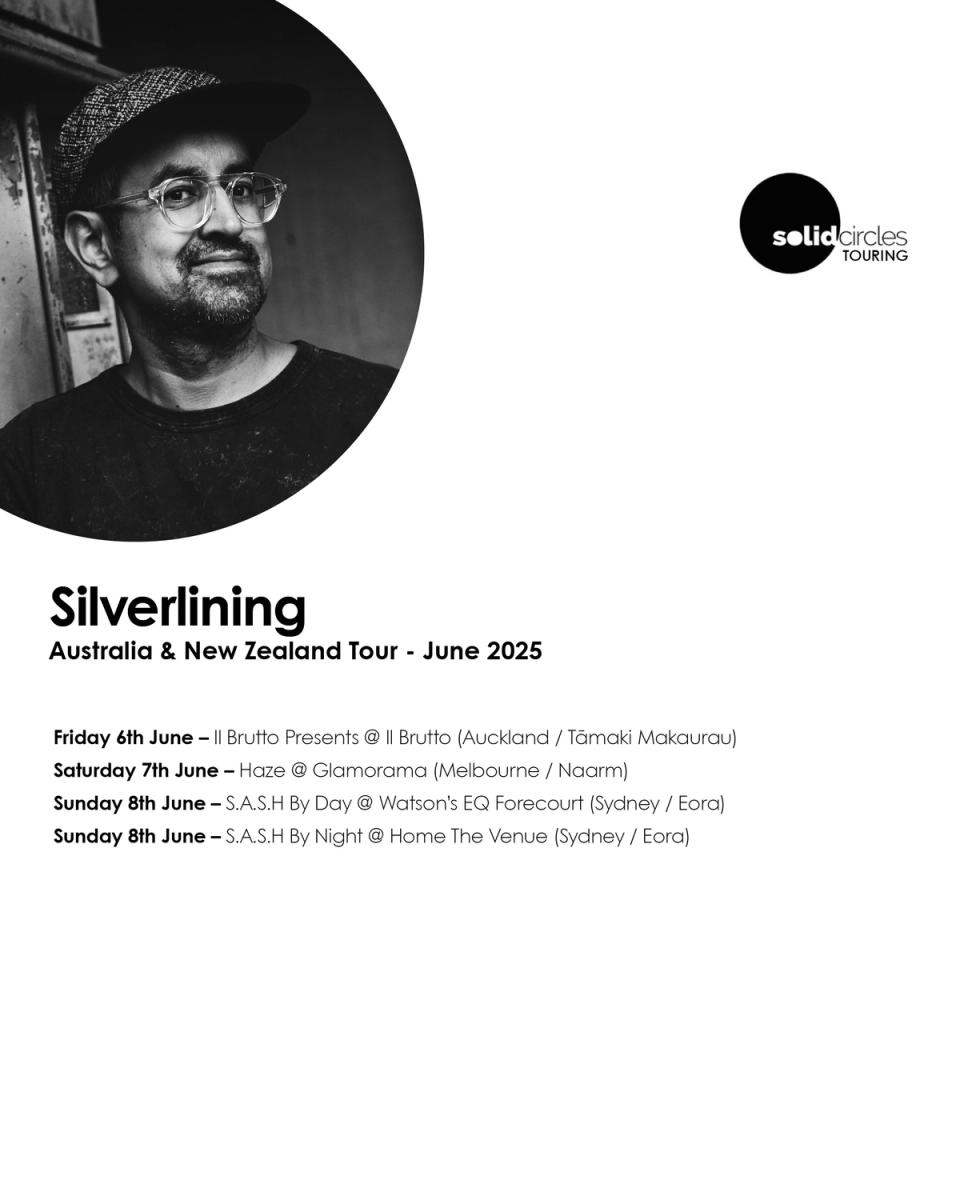 solidcircles
TOURING

Silverlining
Australia & New Zealand Tour - June 2025

Friday 6th June – Il Brutto Presents @ Il Brutto (Auckland / Tāmaki Makaurau)
Saturday 7th June – Haze @ Glamorama (Melbourne / Naarm)
Sunday 8th June – S.A.S.H By Day @ Watson's EQ Forecourt (Sydney / Eora)
Sunday 8th June – S.A.S.H By Night @ Home The Venue (Sydney / Eora)